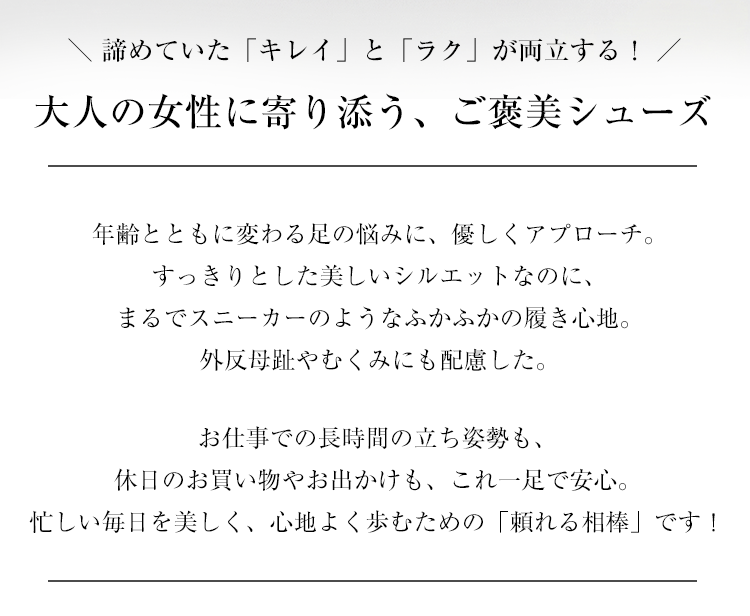 ＼ 諦めていた「キレイ」と「ラク」が両立する！ ／

大人の女性に寄り添う、ご褒美シューズ

年齢とともに変わる足の悩みに、優しくアプローチ。
すっきりとした美しいシルエットなのに、
まるでスニーカーのようなふかふかの履き心地。
外反母趾やむくみにも配慮した。

お仕事での長時間の立ち姿勢も、
休日のお買い物やお出かけも、これ一足で安心。
忙しい毎日を美しく、心地よく歩むための「頼れる相棒」です！